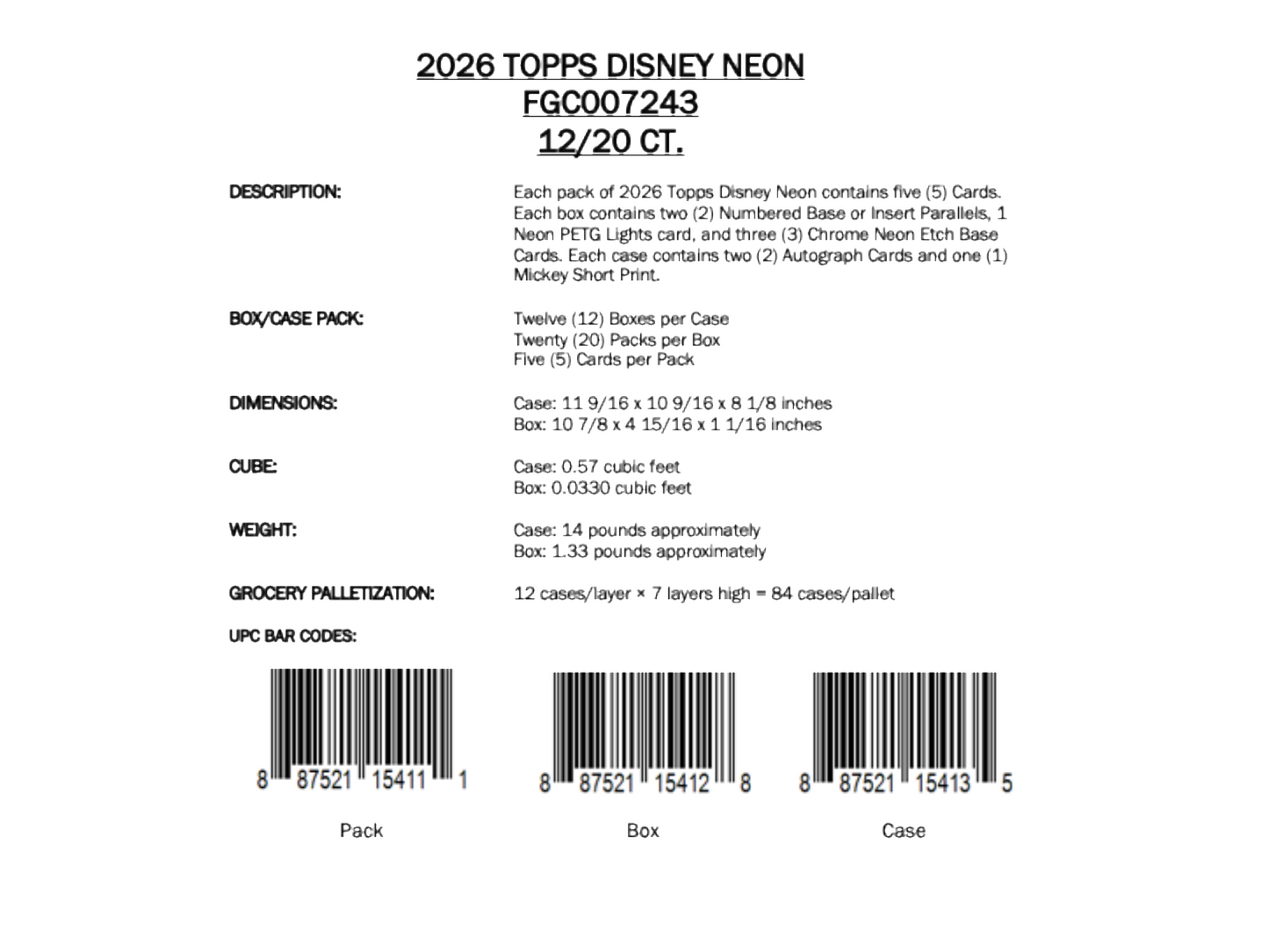 2026 TOPPS DISNEY NEON
FGC007243
12/20 CT.

DESCRIPTION:

Each pack of 2026 Topps Disney Neon contains five (5) Cards. Each box contains two (2) Numbered Base or Insert Parallels, 1 Neon PETG Lights card, and three (3) Chrome Neon Etch Base Cards. Each case contains two (2) Autograph Cards and one (1) Mickey Short Print.

BOX/CASE PACK:

Twelve (12) Boxes per Case
Twenty (20) Packs per Box
Five (5) Cards per Pack

DIMENSIONS:

Case: 11 9/16 x 10 9/16 x 8 1/8 inches
Box: 10 7/8 x 4 15/16 x 1 1/16 inches

CUBE:

Case: 0.57 cubic feet
Box: 0.0330 cubic feet

WEIGHT:

Case: 14 pounds approximately
Box: 1.33 pounds approximately

GROCERY PALLETIZATION:

12 cases/layer × 7 layers high = 84 cases/pallet

UPC BAR CODES:

8 87521 15411 1
Pack

8 87521 15412 8
Box

8 87521 15413 5
Case